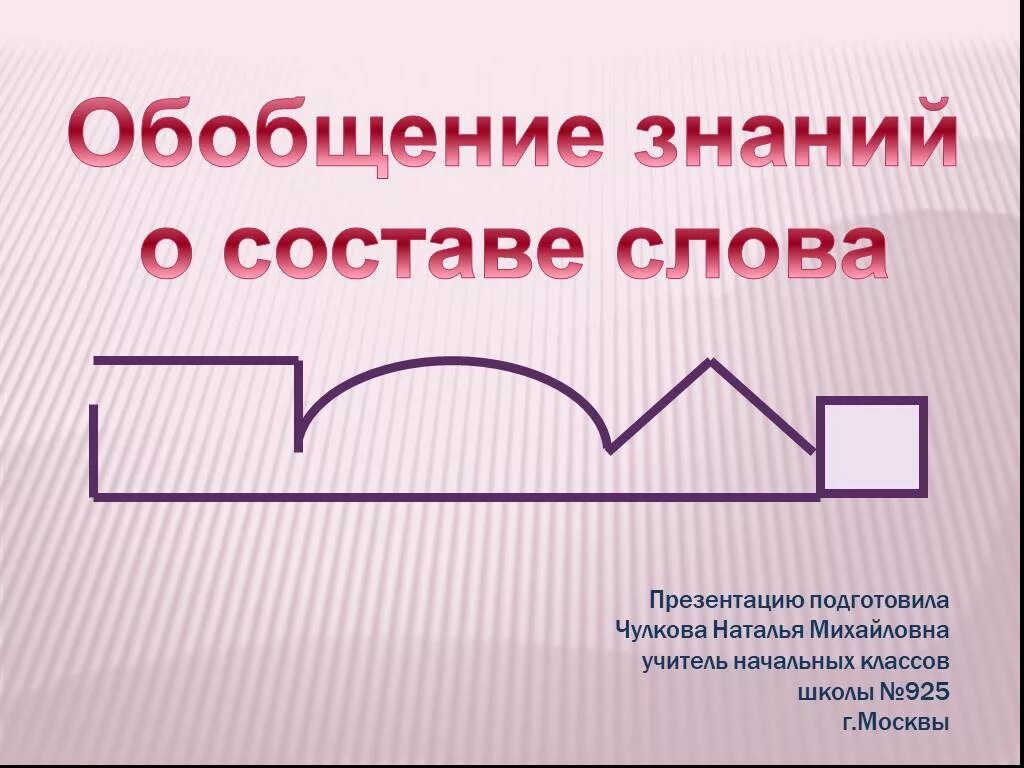 Обобщение знаний о составе слова

Презентацию подготовила
Чулкова Наталья Михайловна
учитель начальных классов
школы №925
г.Москвы